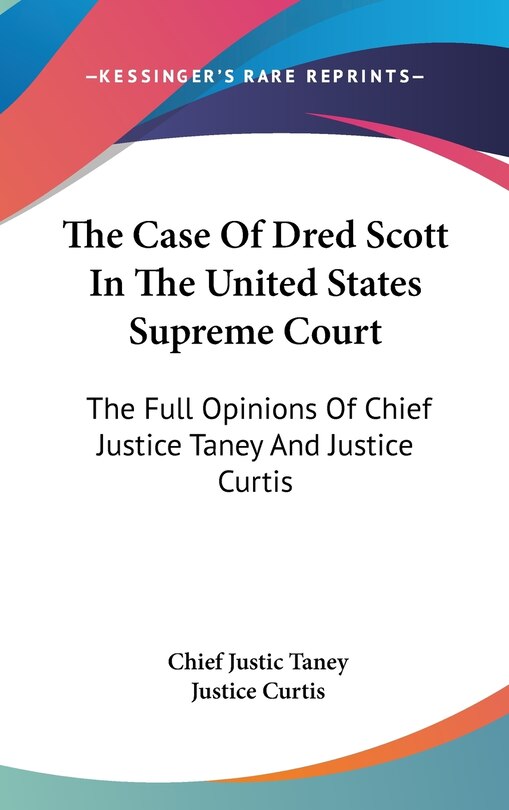 —KESSINGER'S RARE REPRINTS—

The Case Of Dred Scott In The United States Supreme Court

The Full Opinions Of Chief Justice Taney And Justice Curtis

Chief Justic Taney
Justice Curtis